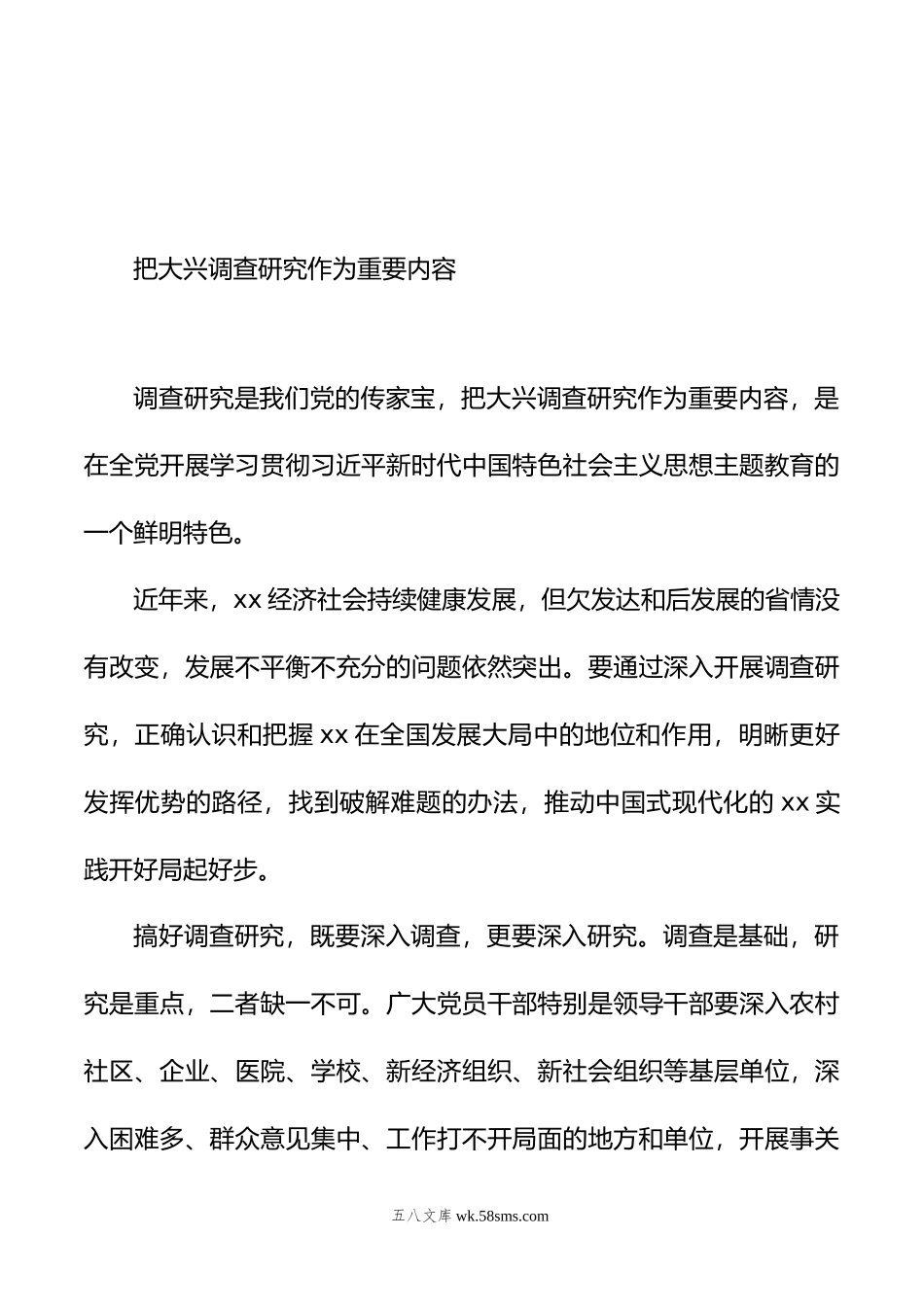 把大兴调查研究作为重要内容

调查研究是我们党的传家宝，把大兴调查研究作为重要内容，是在全党开展学习贯彻习近平新时代中国特色社会主义思想主题教育的一个鲜明特色。

近年来，xx 经济社会持续健康发展，但欠发达和后发展的省情没有改变，发展不平衡不充分的问题依然突出。要通过深入开展调查研究，正确认识和把握 xx 在全国发展大局中的地位和作用，明晰更好发挥优势的路径，找到破解难题的办法，推动中国式现代化的 xx 实践开好局起好步。

搞好调查研究，既要深入调查，更要深入研究。调查是基础，研究是重点，二者缺一不可。广大党员干部特别是领导干部要深入农村社区、企业、医院、学校、新经济组织、新社会组织等基层单位，深入困难多、群众意见集中、工作打不开局面的地方和单位，开展事关

五八文库 wk.58sms.com